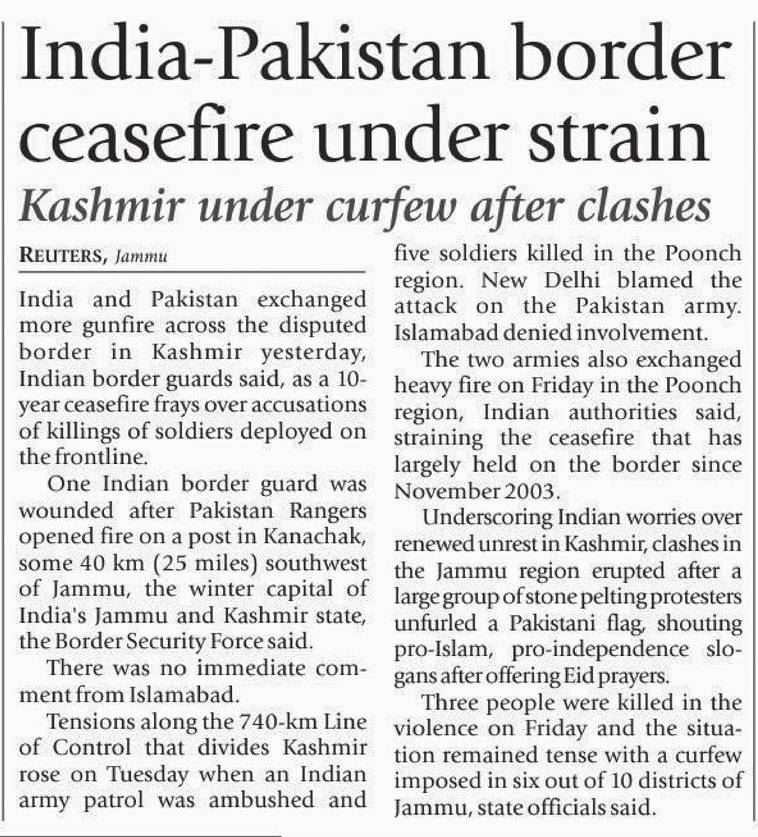 India-Pakistan border ceasefire under strain

Kashmir under curfew after clashes

REUTERS, Jammu

India and Pakistan exchanged more gunfire across the disputed border in Kashmir yesterday, Indian border guards said, as a 10-year ceasefire frays over accusations of killings of soldiers deployed on the frontline.

One Indian border guard was wounded after Pakistan Rangers opened fire on a post in Kanachak, some 40 km (25 miles) southwest of Jammu, the winter capital of India's Jammu and Kashmir state, the Border Security Force said.

There was no immediate comment from Islamabad.

Tensions along the 740-km Line of Control that divides Kashmir rose on Tuesday when an Indian army patrol was ambushed and five soldiers killed in the Poonch region. New Delhi blamed the attack on the Pakistan army. Islamabad denied involvement.

The two armies also exchanged heavy fire on Friday in the Poonch region, Indian authorities said, straining the ceasefire that has largely held on the border since November 2003.

Underscoring Indian worries over renewed unrest in Kashmir, clashes in the Jammu region erupted after a large group of stone pelting protesters unfurled a Pakistani flag, shouting pro-Islam, pro-independence slogans after offering Eid prayers.

Three people were killed in the violence on Friday and the situation remained tense with a curfew imposed in six out of 10 districts of Jammu, state officials said.